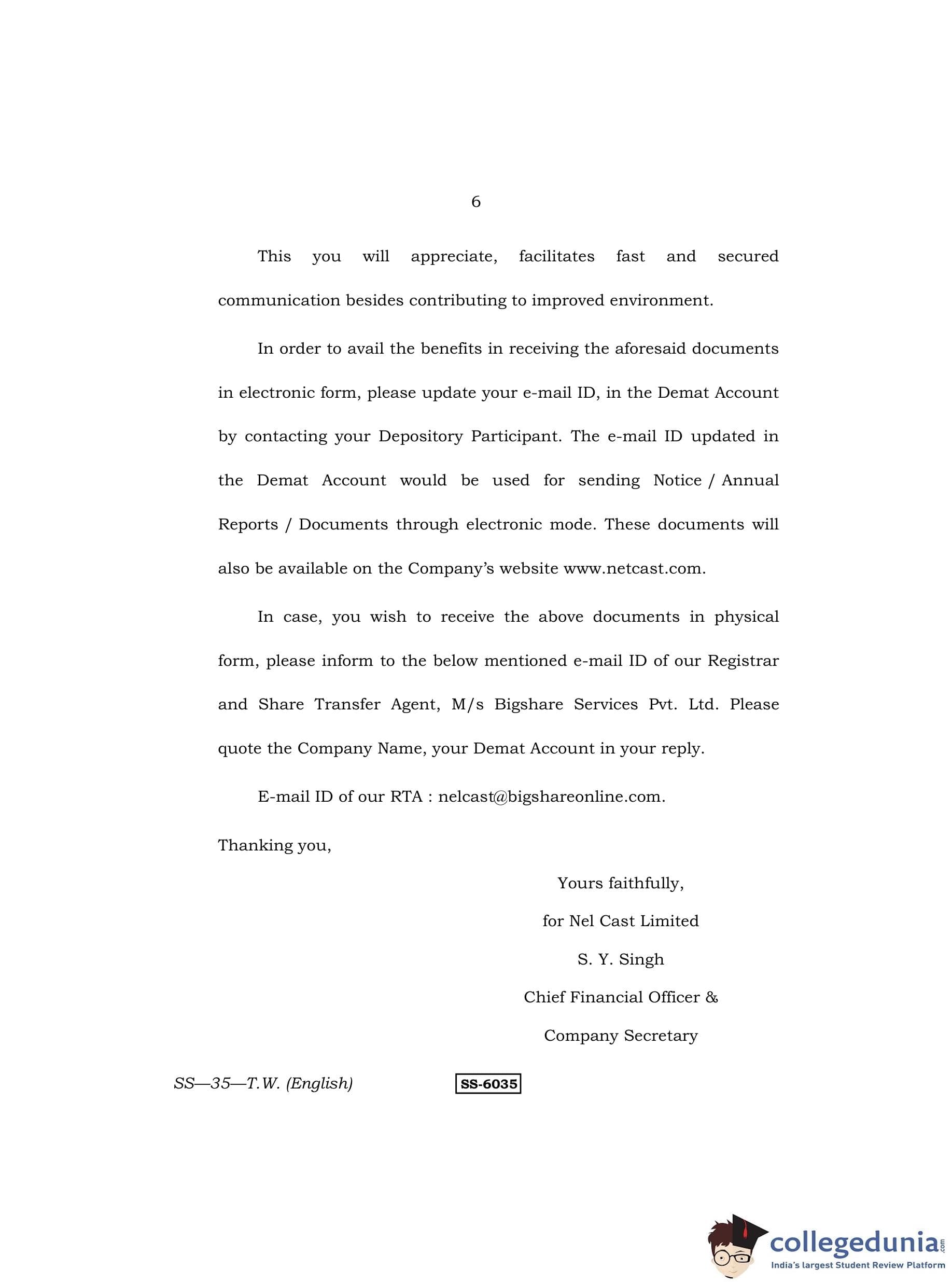 6

This you will appreciate, facilitates fast and secured communication besides contributing to improved environment.

In order to avail the benefits in receiving the aforesaid documents in electronic form, please update your e-mail ID, in the Demat Account by contacting your Depository Participant. The e-mail ID updated in the Demat Account would be used for sending Notice / Annual Reports / Documents through electronic mode. These documents will also be available on the Company's website www.netcast.com.

In case, you wish to receive the above documents in physical form, please inform to the below mentioned e-mail ID of our Registrar and Share Transfer Agent, M/s Bigshare Services Pvt. Ltd. Please quote the Company Name, your Demat Account in your reply.

E-mail ID of our RTA : nelcast@bigshareonline.com.

Thanking you,

Yours faithfully,

for Nel Cast Limited

S. Y. Singh

Chief Financial Officer &

Company Secretary

SS—35—T.W. (English)

SS-6035

collegedunia.com
India's largest Student Review Platform